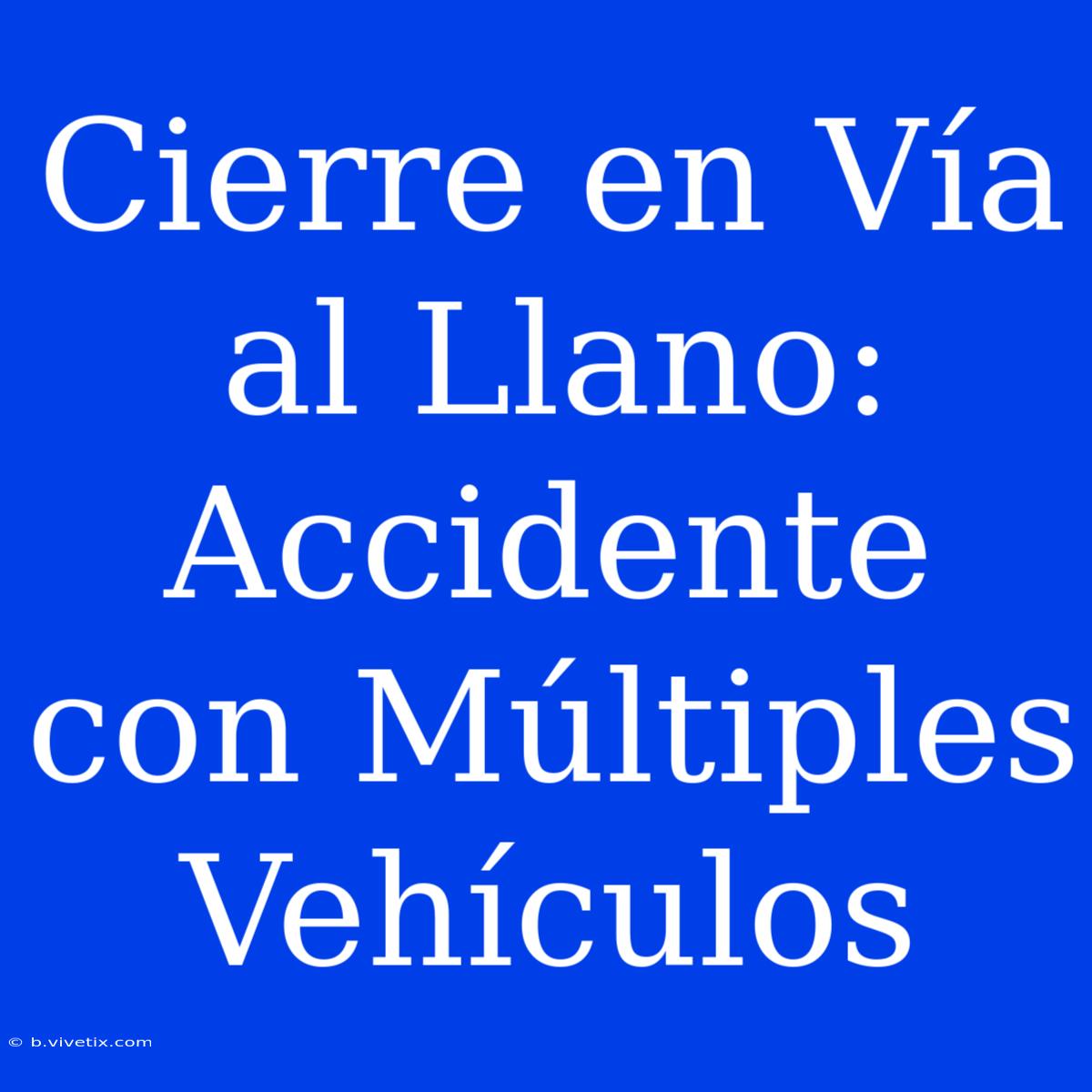 Cierre en Vía al Llano: Accidente con Múltiples Vehículos

© b.vivetix.com